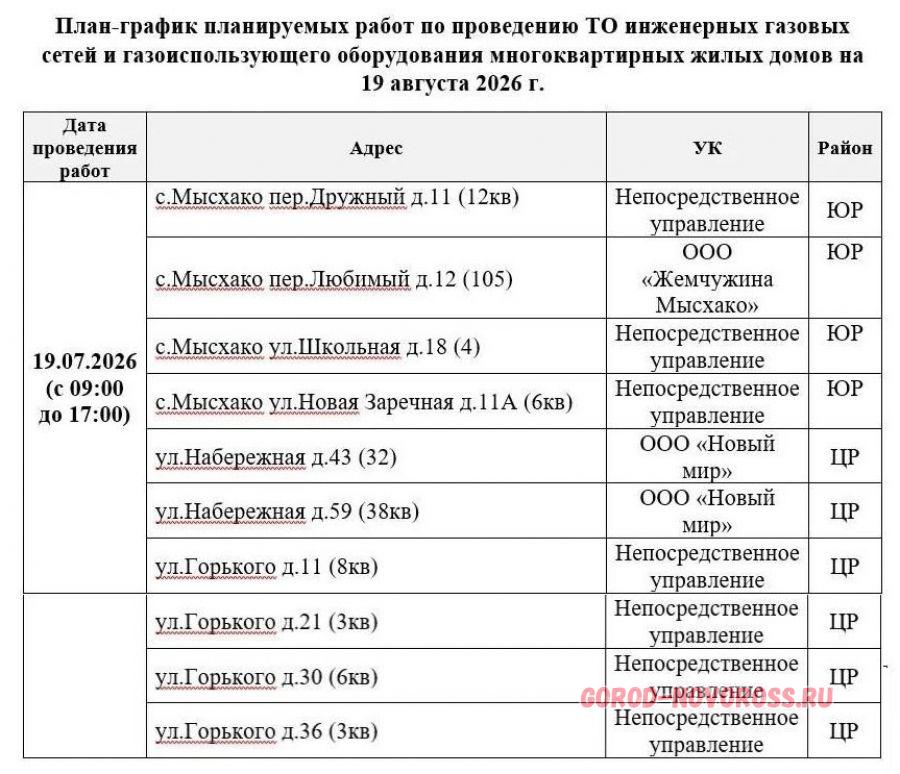 План-график планируемых работ по проведению ТО инженерных газовых сетей и газоиспользующего оборудования многоквартирных жилых домов на 19 августа 2026 г.

| Дата проведения работ | Адрес | УК | Район |
|---|---|---|---|
| 19.07.2026 (с 09:00 до 17:00) | с.Мысхако пер.Дружный д.11 (12кв) | Непосредственное управление | ЮР |
| | с.Мысхако пер.Любимый д.12 (105) | ООО «Жемчужина Мысхако» | ЮР |
| | с.Мысхако ул.Школьная д.18 (4) | Непосредственное управление | ЮР |
| | с.Мысхако ул.Новая Заречная д.11А (6кв) | Непосредственное управление | ЮР |
| | ул.Набережная д.43 (32) | ООО «Новый мир» | ЦР |
| | ул.Набережная д.59 (38кв) | ООО «Новый мир» | ЦР |
| | ул.Горького д.11 (8кв) | Непосредственное управление | ЦР |
| | ул.Горького д.21 (3кв) | Непосредственное управление | ЦР |
| | ул.Горького д.30 (6кв) | Непосредственное управление | ЦР |
| | ул.Горького д.36 (3кв) | Непосредственное управление | ЦР |

GOROD-NOVOROSS.RU